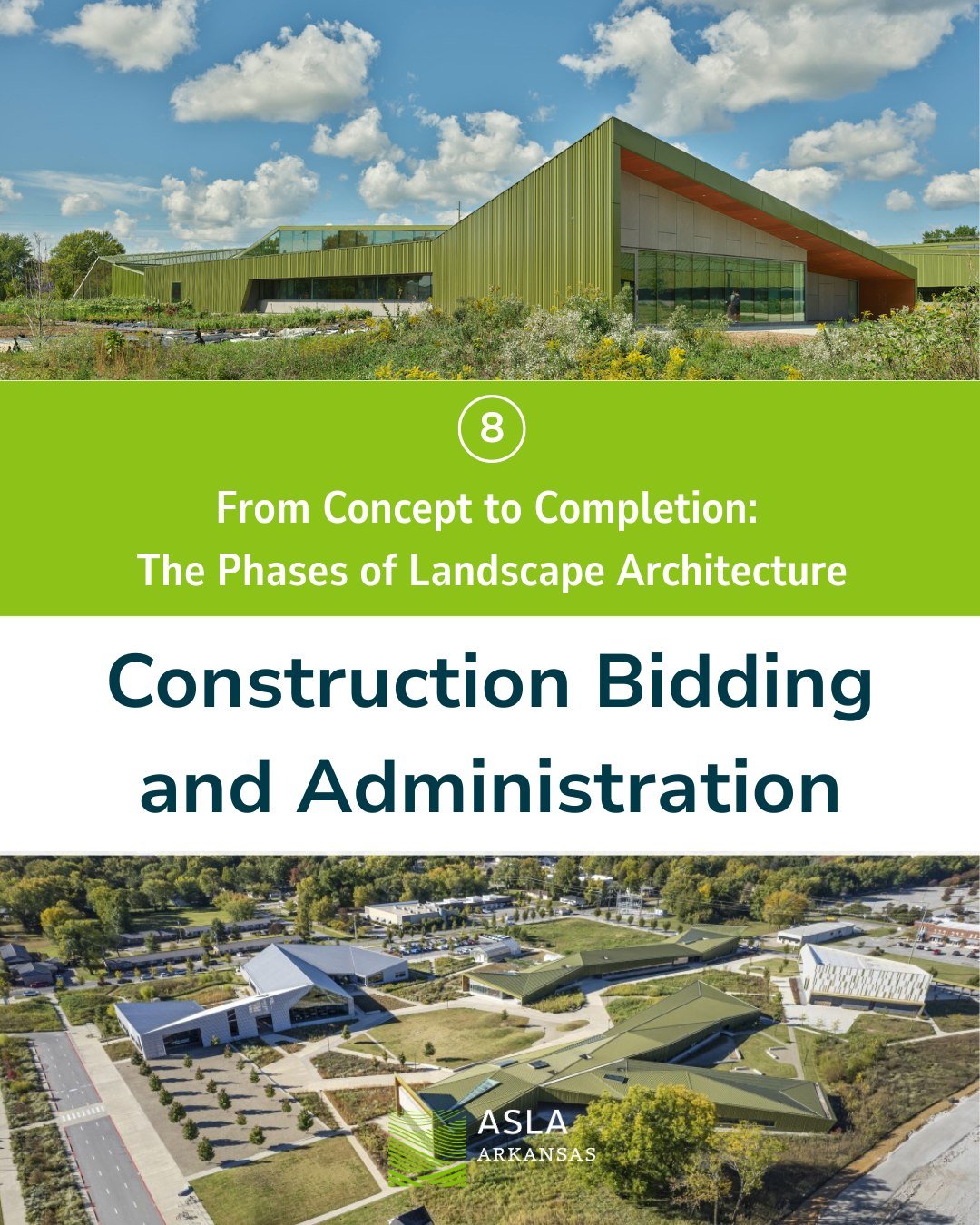 8

From Concept to Completion:
The Phases of Landscape Architecture

Construction Bidding and Administration

ASLA
ARKANSAS